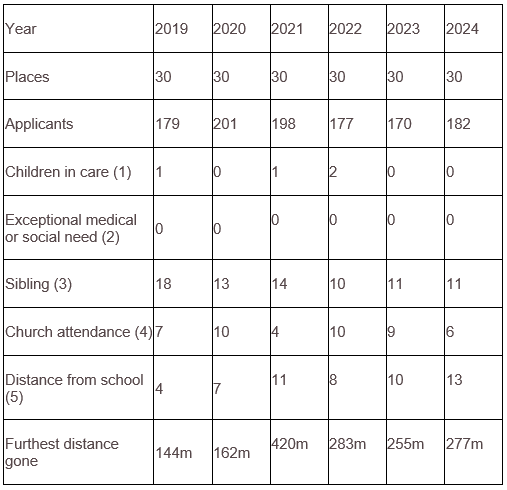 | Year | 2019 | 2020 | 2021 | 2022 | 2023 | 2024 |
|---|---|---|---|---|---|---|
| Places | 30 | 30 | 30 | 30 | 30 | 30 |
| Applicants | 179 | 201 | 198 | 177 | 170 | 182 |
| Children in care (1) | 1 | 0 | 1 | 2 | 0 | 0 |
| Exceptional medical or social need (2) | 0 | 0 | 0 | 0 | 0 | 0 |
| Sibling (3) | 18 | 13 | 14 | 10 | 11 | 11 |
| Church attendance (4) | 7 | 10 | 4 | 10 | 9 | 6 |
| Distance from school (5) | 4 | 7 | 11 | 8 | 10 | 13 |
| Furthest distance gone | 144m | 162m | 420m | 283m | 255m | 277m |